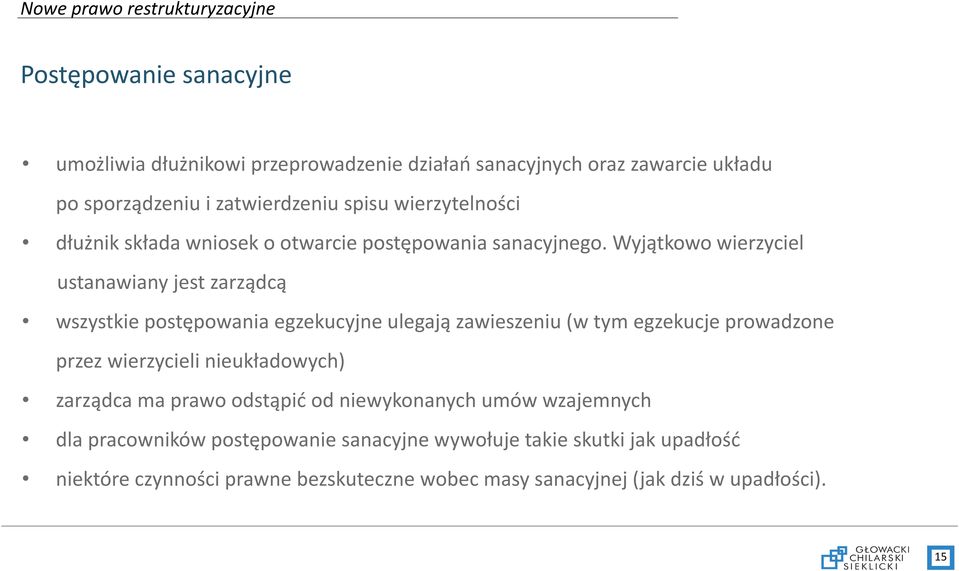 Nowe prawo restrukturyzacyjne

Postępowanie sanacyjne

• umożliwia dłużnikowi przeprowadzenie działań sanacyjnych oraz zawarcie układu po sporządzeniu i zatwierdzeniu spisu wierzytelności

• dłużnik składa wniosek o otwarcie postępowania sanacyjnego. Wyjątkowo wierzyciel ustanawiany jest zarządcą

• wszystkie postępowania egzekucyjne ulegają zawieszeniu (w tym egzekucje prowadzone przez wierzycieli nieukładowych)

• zarządca ma prawo odstąpić od niewykonanych umów wzajemnych

• dla pracowników postępowanie sanacyjne wywołuje takie skutki jak upadłość

• niektóre czynności prawne bezskuteczne wobec masy sanacyjnej (jak dziś w upadłości).

GŁOWACKI CHILARSKI SIEKLICKI

15